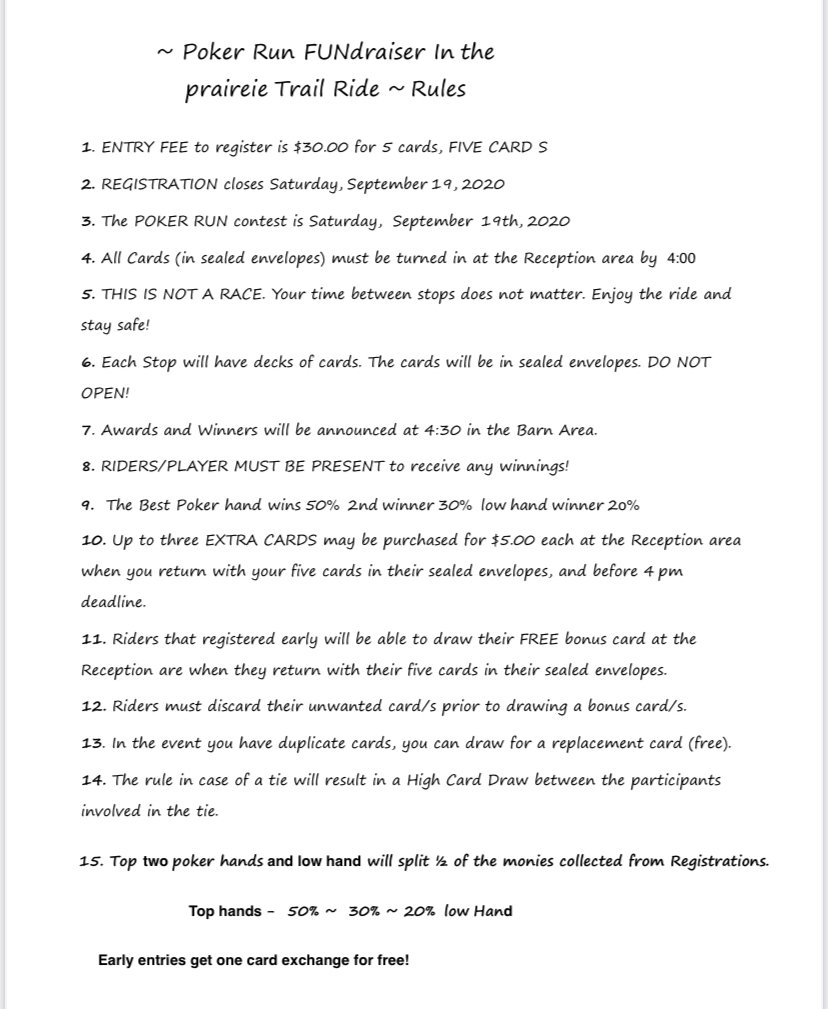 ~ Poker Run FUNdraiser In the praireie Trail Ride ~ Rules

1. ENTRY FEE to register is $30.00 for 5 cards, FIVE CARD S

2. REGISTRATION closes Saturday, September 19, 2020

3. The POKER RUN contest is Saturday, September 19th, 2020

4. All Cards (in sealed envelopes) must be turned in at the Reception area by 4:00

5. THIS IS NOT A RACE. Your time between stops does not matter. Enjoy the ride and stay safe!

6. Each Stop will have decks of cards. The cards will be in sealed envelopes. DO NOT OPEN!

7. Awards and Winners will be announced at 4:30 in the Barn Area.

8. RIDERS/PLAYER MUST BE PRESENT to receive any winnings!

9. The Best Poker hand wins 50% 2nd winner 30% low hand winner 20%

10. Up to three EXTRA CARDS may be purchased for $5.00 each at the Reception area when you return with your five cards in their sealed envelopes, and before 4 pm deadline.

11. Riders that registered early will be able to draw their FREE bonus card at the Reception are when they return with their five cards in their sealed envelopes.

12. Riders must discard their unwanted card/s prior to drawing a bonus card/s.

13. In the event you have duplicate cards, you can draw for a replacement card (free).

14. The rule in case of a tie will result in a High Card Draw between the participants involved in the tie.

15. Top two poker hands and low hand will split ½ of the monies collected from Registrations.

Top hands - 50% ~ 30% ~ 20% low Hand

Early entries get one card exchange for free!